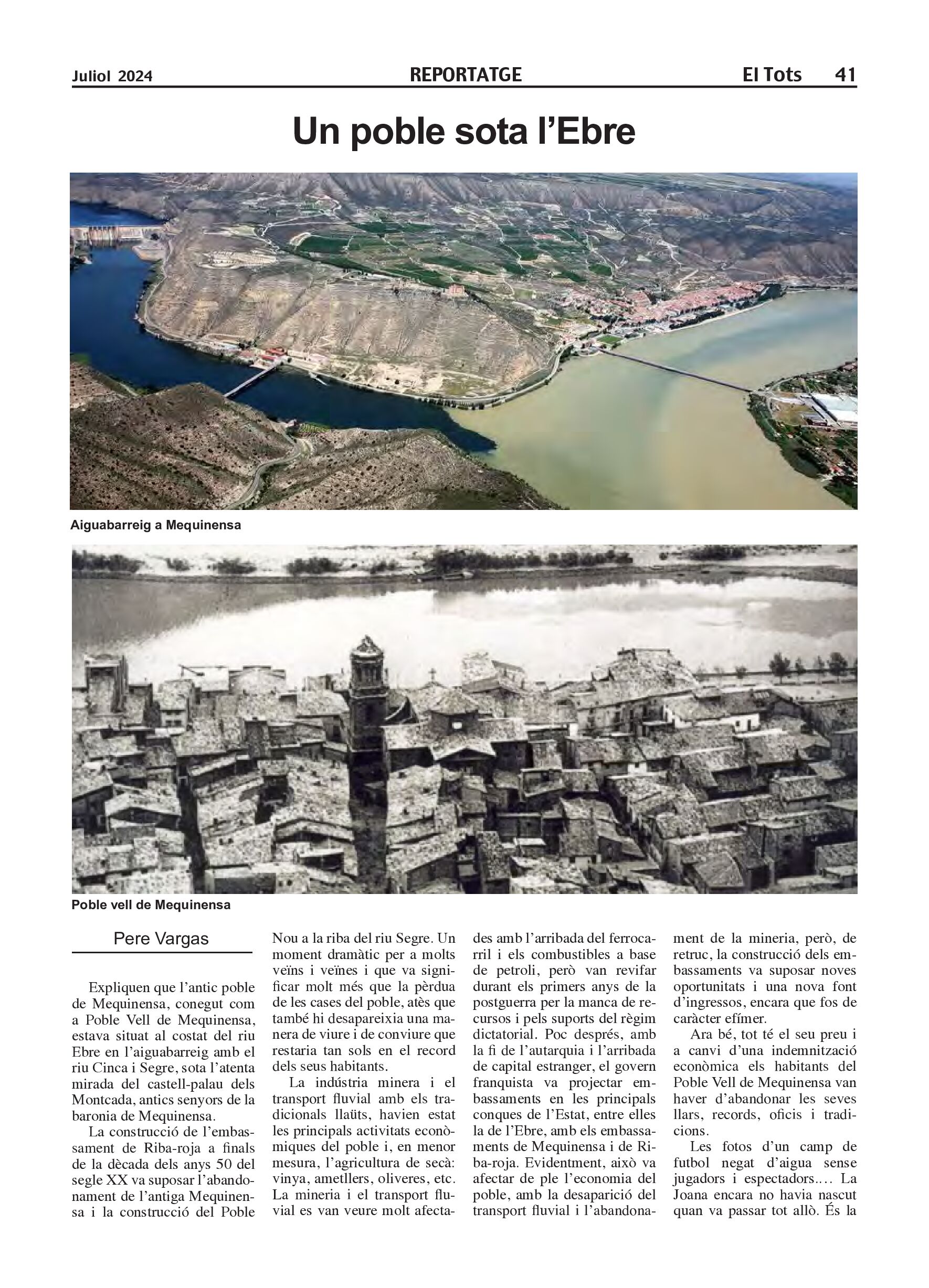 Juliol 2024 REPORTATGE El Tots 41

Un poble sota l'Ebre

Aiguabarreig a Mequinensa

Poble vell de Mequinensa

Pere Vargas

Expliquen que l'antic poble de Mequinensa, conegut com a Poble Vell de Mequinensa, estava situat al costat del riu Ebre en l'aiguabarreig amb el riu Cinca i Segre, sota l'atenta mirada del castell-palau dels Montcada, antics senyors de la baronia de Mequinensa.

La construcció de l'embassament de Riba-roja a finals de la dècada dels anys 50 del segle XX va suposar l'abandonament de l'antiga Mequinensa i la construcció del Poble Nou a la riba del riu Segre. Un moment dramàtic per a molts veïns i veïnes i que va significar molt més que la pèrdua de les cases del poble, atès que també hi desapareixia una manera de viure i de conviure que restaria tan sols en el record dels seus habitants.

La indústria minera i el transport fluvial amb els tradicionals llaüts, havien estat les principals activitats econòmiques del poble i, en menor mesura, l'agricultura de secà: vinya, ametllers, oliveres, etc. La mineria i el transport fluvial es van veure molt afectades amb l'arribada del ferrocarril i els combustibles a base de petroli, però van revifar durant els primers anys de la postguerra per la manca de recursos i pels suports del règim dictatorial. Poc després, amb la fi de l'autarquia i l'arribada de capital estranger, el govern franquista va projectar embassaments en les principals conques de l'Estat, entre elles la de l'Ebre, amb els embassaments de Mequinensa i de Riba-roja. Evidentment, això va afectar de ple l'economia del poble, amb la desaparició del transport fluvial i l'abandonament de la mineria, però, de retruc, la construcció dels embassaments va suposar noves oportunitats i una nova font d'ingressos, encara que fos de caràcter efímer.

Ara bé, tot té el seu preu i a canvi d'una indemnització econòmica els habitants del Poble Vell de Mequinensa van haver d'abandonar les seves llars, records, oficis i tradicions.

Les fotos d'un camp de futbol negat d'aigua sense jugadors i espectadors.... La Joana encara no havia nascut quan va passar tot allò. És la